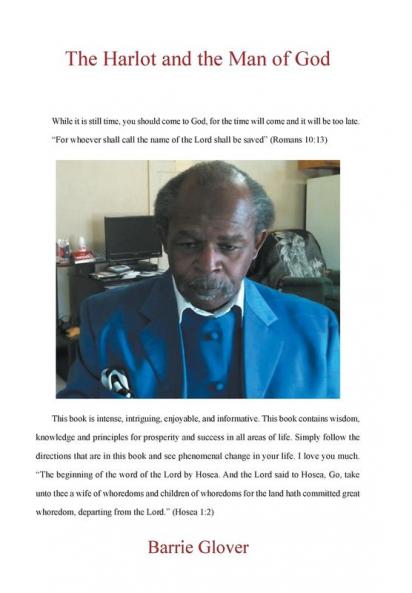 The Harlot and the Man of God

While it is still time, you should come to God, for the time will come and it will be too late. "For whoever shall call the name of the Lord shall be saved" (Romans 10:13)

This book is intense, intriguing, enjoyable, and informative. This book contains wisdom, knowledge and principles for prosperity and success in all areas of life. Simply follow the directions that are in this book and see phenomenal change in your life. I love you much. "The beginning of the word of the Lord by Hosea. And the Lord said to Hosea, Go, take unto thee a wife of whoredoms and children of whoredoms for the land hath committed great whoredom, departing from the Lord." (Hosea 1:2)

Barrie Glover